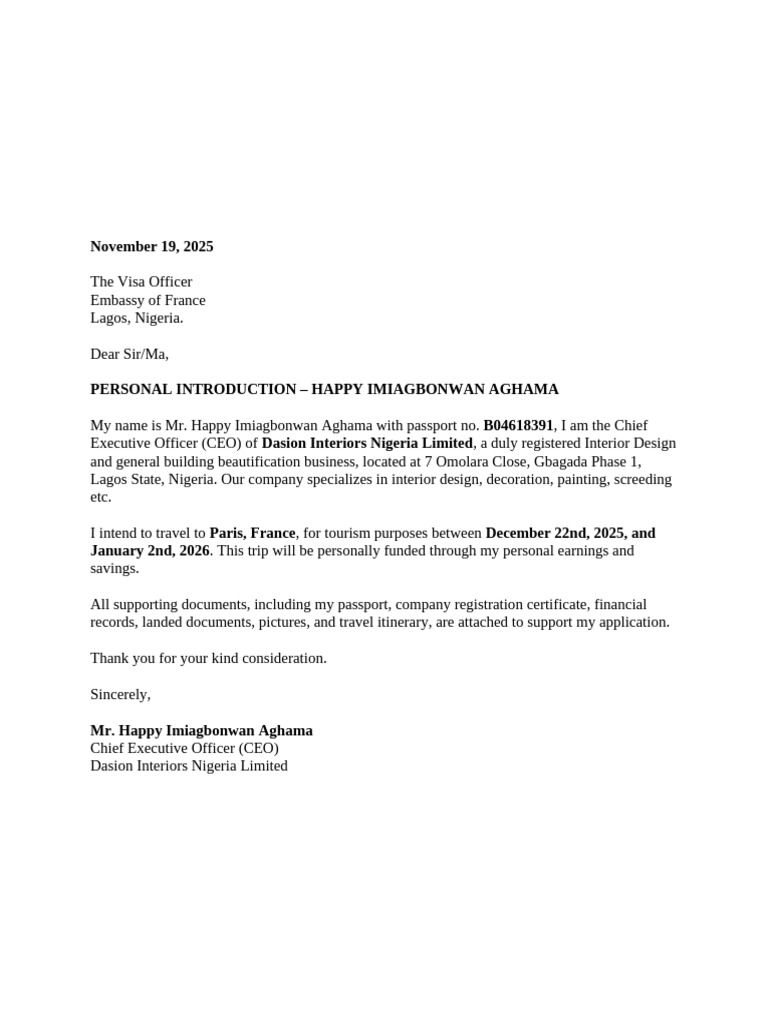 November 19, 2025

The Visa Officer
Embassy of France
Lagos, Nigeria.

Dear Sir/Ma,

PERSONAL INTRODUCTION – HAPPY IMIAGBONWAN AGHAMA

My name is Mr. Happy Imiagbonwan Aghama with passport no. B04618391, I am the Chief Executive Officer (CEO) of Dasion Interiors Nigeria Limited, a duly registered Interior Design and general building beautification business, located at 7 Omolara Close, Gbagada Phase 1, Lagos State, Nigeria. Our company specializes in interior design, decoration, painting, screeding etc.

I intend to travel to Paris, France, for tourism purposes between December 22nd, 2025, and January 2nd, 2026. This trip will be personally funded through my personal earnings and savings.

All supporting documents, including my passport, company registration certificate, financial records, landed documents, pictures, and travel itinerary, are attached to support my application.

Thank you for your kind consideration.

Sincerely,

Mr. Happy Imiagbonwan Aghama
Chief Executive Officer (CEO)
Dasion Interiors Nigeria Limited